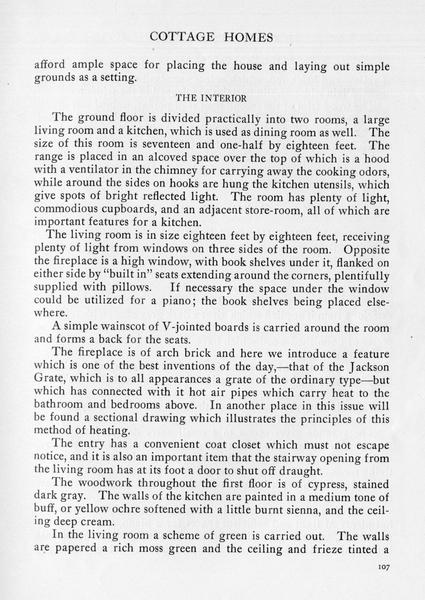 COTTAGE HOMES

afford ample space for placing the house and laying out simple grounds as a setting.

THE INTERIOR

The ground floor is divided practically into two rooms, a large living room and a kitchen, which is used as dining room as well. The size of this room is seventeen and one-half by eighteen feet. The range is placed in an alcoved space over the top of which is a hood with a ventilator in the chimney for carrying away the cooking odors, while around the sides on hooks are hung the kitchen utensils, which give spots of bright reflected light. The room has plenty of light, commodious cupboards, and an adjacent store-room, all of which are important features for a kitchen.

The living room is in size eighteen feet by eighteen feet, receiving plenty of light from windows on three sides of the room. Opposite the fireplace is a high window, with book shelves under it, flanked on either side by "built in" seats extending around the corners, plentifully supplied with pillows. If necessary the space under the window could be utilized for a piano; the book shelves being placed elsewhere.

A simple wainscot of V-jointed boards is carried around the room and forms a back for the seats.

The fireplace is of arch brick and here we introduce a feature which is one of the best inventions of the day,—that of the Jackson Grate, which is to all appearances a grate of the ordinary type—but which has connected with it hot air pipes which carry heat to the bathroom and bedrooms above. In another place in this issue will be found a sectional drawing which illustrates the principles of this method of heating.

The entry has a convenient coat closet which must not escape notice, and it is also an important item that the stairway opening from the living room has at its foot a door to shut off draught.

The woodwork throughout the first floor is of cypress, stained dark gray. The walls of the kitchen are painted in a medium tone of buff, or yellow ochre softened with a little burnt sienna, and the ceiling deep cream.

In the living room a scheme of green is carried out. The walls are papered a rich moss green and the ceiling and frieze tinted a

107